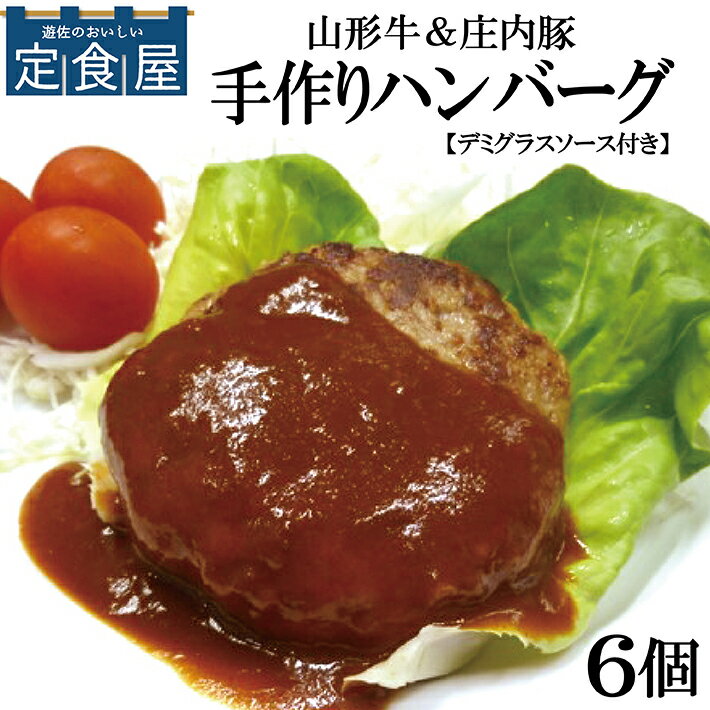 遊佐のおいしい
定食屋

山形牛＆庄内豚
手作りハンバーグ
【デミグラスソース付き】

6個